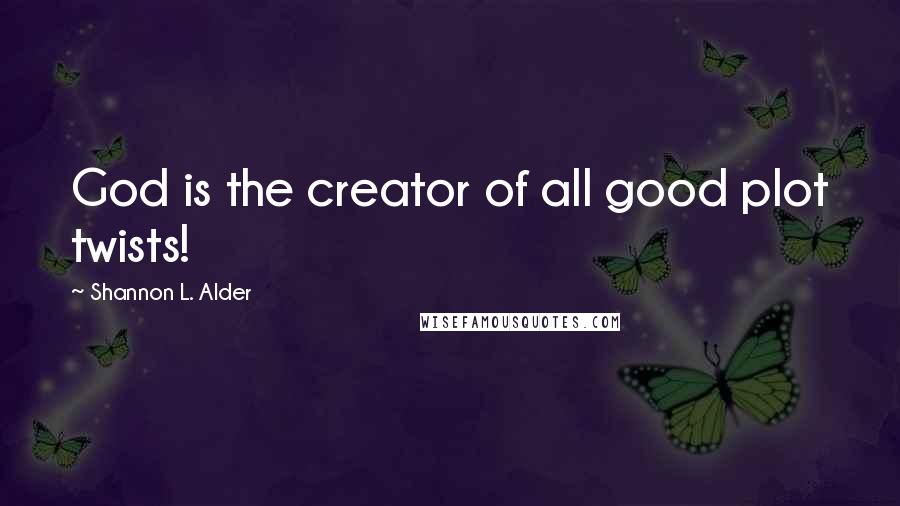 God is the creator of all good plot twists!

~ Shannon L. Alder

WISEFAMOUSQUOTES.COM